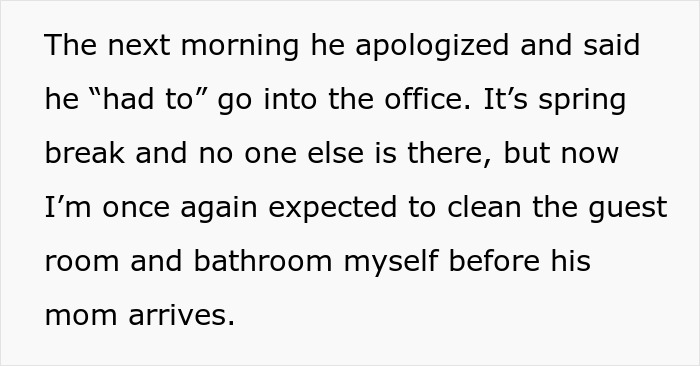 The next morning he apologized and said he “had to” go into the office. It’s spring break and no one else is there, but now I’m once again expected to clean the guest room and bathroom myself before his mom arrives.